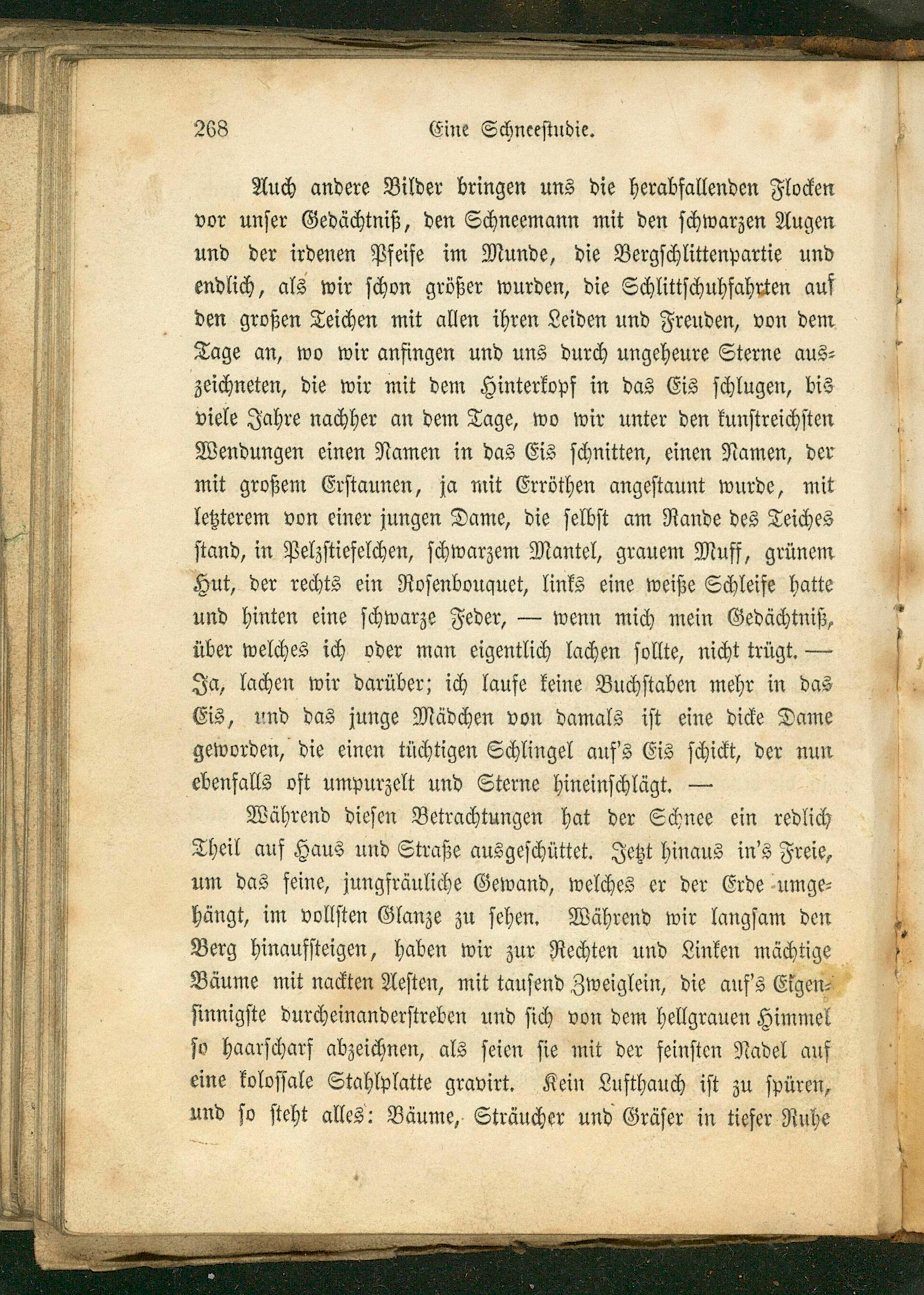 268 Eine Schneestudie.

Auch andere Bilder bringen uns die herabfallenden Flocken vor unser Gedächtniß, den Schneemann mit den schwarzen Augen und der irdenen Pfeife im Munde, die Bergschlittenpartie und endlich, als wir schon größer wurden, die Schlittschuhfahrten auf den großen Teichen mit allen ihren Leiden und Freuden, von dem Tage an, wo wir anfingen und uns durch ungeheure Sterne auszeichneten, die wir mit dem Hinterkopf in das Eis schlugen, bis viele Jahre nachher an dem Tage, wo wir unter den kunstreichsten Wendungen einen Namen in das Eis schnitten, einen Namen, der mit großem Erstaunen, ja mit Erröthen angestaunt wurde, mit letzterem von einer jungen Dame, die selbst am Rande des Teiches stand, in Pelzstiefelchen, schwarzem Mantel, grauem Muff, grünem Hut, der rechts ein Rosenbouquet, links eine weiße Schleife hatte und hinten eine schwarze Feder, — wenn mich mein Gedächtniß, über welches ich oder man eigentlich lachen sollte, nicht trügt. — Ja, lachen wir darüber; ich laufe keine Buchstaben mehr in das Eis, und das junge Mädchen von damals ist eine dicke Dame geworden, die einen tüchtigen Schlingel auf's Eis schickt, der nun ebenfalls oft umpurzelt und Sterne hineinschlägt. —

Während diesen Betrachtungen hat der Schnee ein redlich Theil auf Haus und Straße ausgeschüttet. Jetzt hinaus in's Freie, um das feine, jungfräuliche Gewand, welches er der Erde umgehängt, im vollsten Glanze zu sehen. Während wir langsam den Berg hinaufsteigen, haben wir zur Rechten und Linken mächtige Bäume mit nackten Aesten, mit tausend Zweiglein, die auf's Eigensinnigste durcheinanderstreben und sich von dem hellgrauen Himmel so haarscharf abzeichnen, als seien sie mit der feinsten Nadel auf eine kolossale Stahlplatte gravirt. Kein Lufthauch ist zu spüren, und so steht alles: Bäume, Sträucher und Gräser in tiefer Ruhe